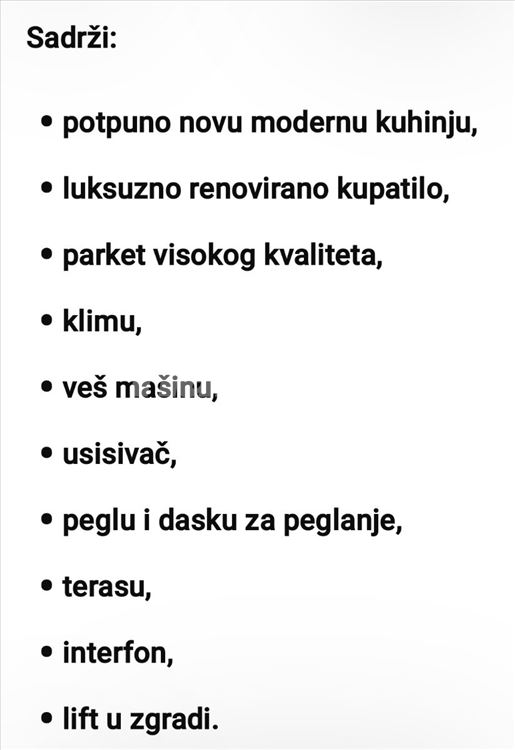 Sadrži:

• potpuno novu modernu kuhinju,
• luksuzno renovirano kupatilo,
• parket visokog kvaliteta,
• klimu,
• veš mašinu,
• usisivač,
• peglu i dasku za peglanje,
• terasu,
• interfon,
• lift u zgradi.